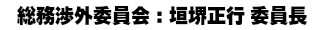 総務渉外委員会：垣堺正行 委員長